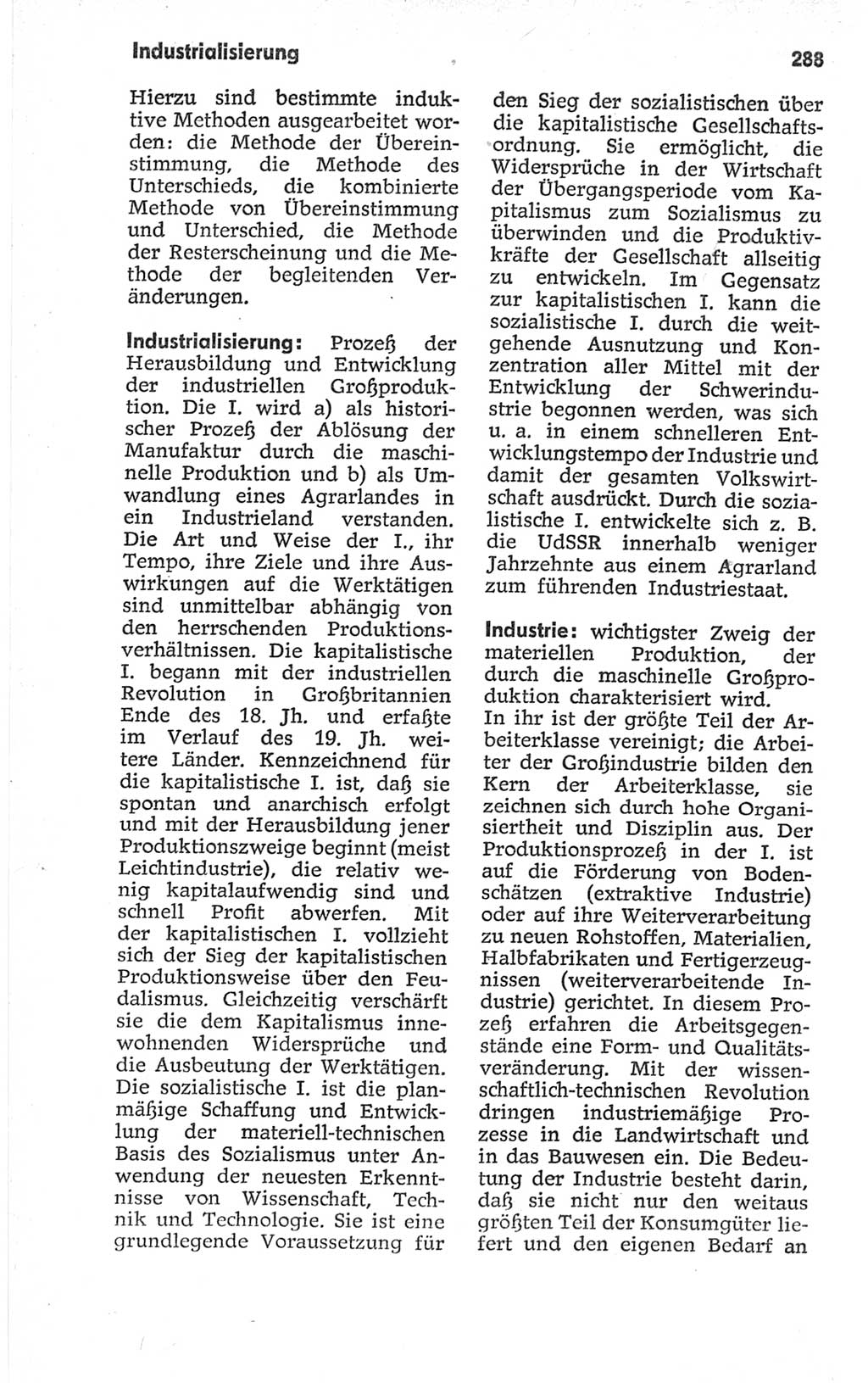 Industrialisierung

288

Hierzu sind bestimmte induktive Methoden ausgearbeitet worden: die Methode der Übereinstimmung, die Methode des Unterschieds, die kombinierte Methode von Übereinstimmung und Unterschied, die Methode der Resterscheinung und die Methode der begleitenden Veränderungen.

Industrialisierung: Prozeß der Herausbildung und Entwicklung der industriellen Großproduktion. Die I. wird a) als historischer Prozeß der Ablösung der Manufaktur durch die maschinelle Produktion und b) als Umwandlung eines Agrarlandes in ein Industrieland verstanden. Die Art und Weise der I., ihr Tempo, ihre Ziele und ihre Auswirkungen auf die Werktätigen sind unmittelbar abhängig von den herrschenden Produktionsverhältnissen. Die kapitalistische I. begann mit der industriellen Revolution in Großbritannien Ende des 18. Jh. und erfaßte im Verlauf des 19. Jh. weitere Länder. Kennzeichnend für die kapitalistische I. ist, daß sie spontan und anarchisch erfolgt und mit der Herausbildung jener Produktionszweige beginnt (meist Leichtindustrie), die relativ wenig kapitalaufwendig sind und schnell Profit abwerfen. Mit der kapitalistischen I. vollzieht sich der Sieg der kapitalistischen Produktionsweise über den Feudalismus. Gleichzeitig verschärft sie die dem Kapitalismus innewohnenden Widersprüche und die Ausbeutung der Werktätigen. Die sozialistische I. ist die planmäßige Schaffung und Entwicklung der materiell-technischen Basis des Sozialismus unter Anwendung der neuesten Erkenntnisse von Wissenschaft, Technik und Technologie. Sie ist eine grundlegende Voraussetzung für den Sieg der sozialistischen über die kapitalistische Gesellschaftsordnung. Sie ermöglicht, die Widersprüche in der Wirtschaft der Übergangsperiode vom Kapitalismus zum Sozialismus zu überwinden und die Produktivkräfte der Gesellschaft allseitig zu entwickeln. Im Gegensatz zur kapitalistischen I. kann die sozialistische I. durch die weitgehende Ausnutzung und Konzentration aller Mittel mit der Entwicklung der Schwerindustrie begonnen werden, was sich u. a. in einem schnelleren Entwicklungstempo der Industrie und damit der gesamten Volkswirtschaft ausdrückt. Durch die sozialistische I. entwickelte sich z. B. die UdSSR innerhalb weniger Jahrzehnte aus einem Agrarland zum führenden Industriestaat.

Industrie: wichtigster Zweig der materiellen Produktion, der durch die maschinelle Großproduktion charakterisiert wird.
In ihr ist der größte Teil der Arbeiterklasse vereinigt; die Arbeiter der Großindustrie bilden den Kern der Arbeiterklasse, sie zeichnen sich durch hohe Organisiertheit und Disziplin aus. Der Produktionsprozeß in der I. ist auf die Förderung von Bodenschätzen (extraktive Industrie) oder auf ihre Weiterverarbeitung zu neuen Rohstoffen, Materialien, Halbfabrikaten und Fertigerzeugnissen (weiterverarbeitende Industrie) gerichtet. In diesem Prozeß erfahren die Arbeitsgegenstände eine Form- und Qualitätsveränderung. Mit der wissenschaftlich-technischen Revolution dringen industriemäßige Prozesse in die Landwirtschaft und in das Bauwesen ein. Die Bedeutung der Industrie besteht darin, daß sie nicht nur den weitaus größten Teil der Konsumgüter liefert und den eigenen Bedarf an